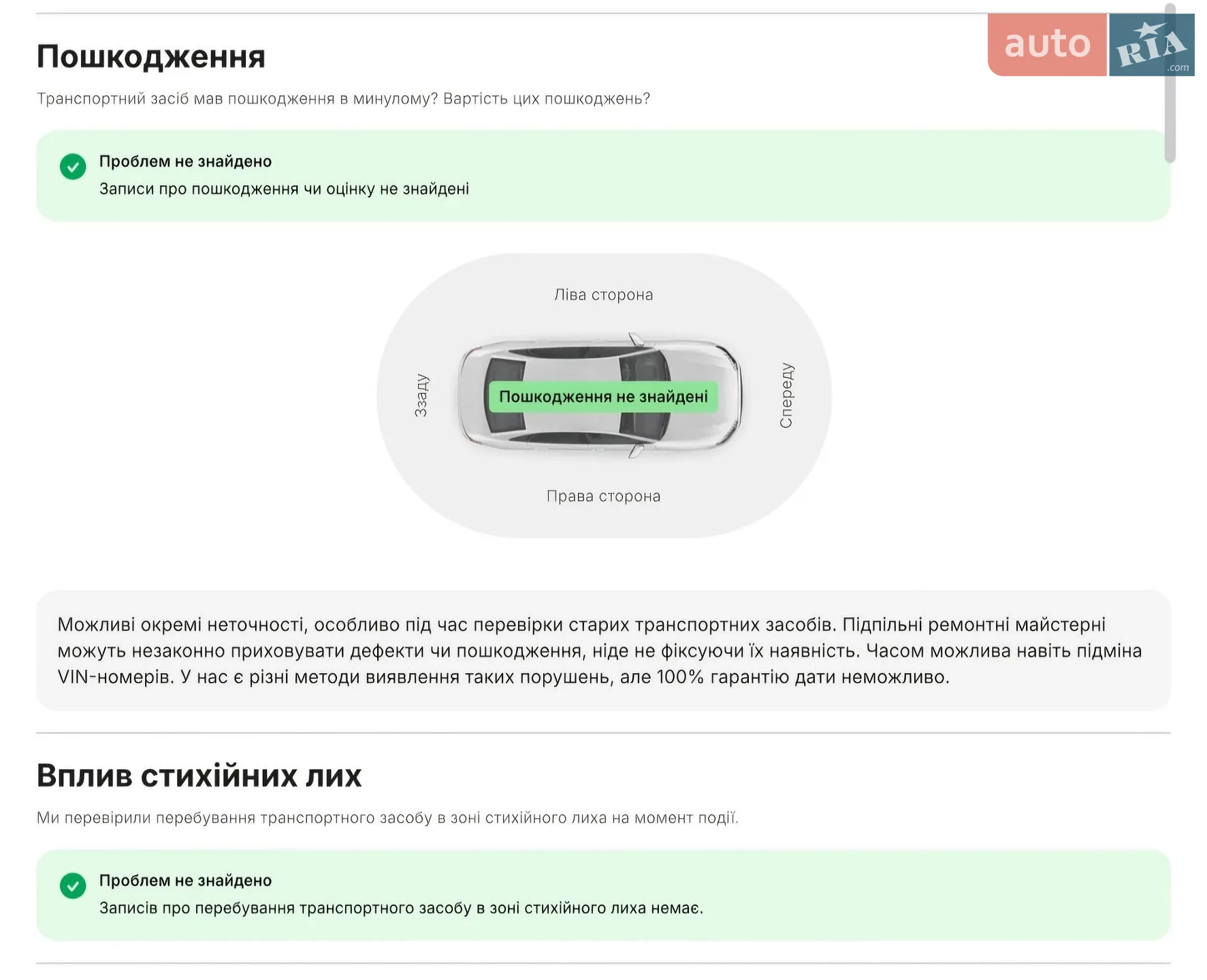 auto RIA .com

Пошкодження

Транспортний засіб мав пошкодження в минулому? Вартість цих пошкоджень?

Проблем не знайдено
Записи про пошкодження чи оцінку не знайдені

Ліва сторона

Ззаду

Пошкодження не знайдені

Спереду

Права сторона

Можливі окремі неточності, особливо під час перевірки старих транспортних засобів. Підпільні ремонтні майстерні можуть незаконно приховувати дефекти чи пошкодження, ніде не фіксуючи їх наявність. Часом можлива навіть підміна VIN-номерів. У нас є різні методи виявлення таких порушень, але 100% гарантію дати неможливо.

Вплив стихійних лих

Ми перевірили перебування транспортного засобу в зоні стихійного лиха на момент події.

Проблем не знайдено
Записів про перебування транспортного засобу в зоні стихійного лиха немає.